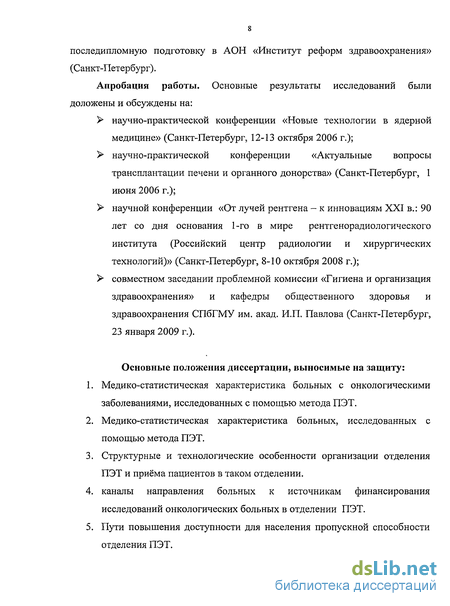 8

последипломную подготовку в АОН «Институт реформ здравоохранения» (Санкт-Петербург).

**Апробация работы.** Основные результаты исследований были доложены и обсуждены на:

➢ научно-практической конференции «Новые технологии в ядерной медицине» (Санкт-Петербург, 12-13 октября 2006 г.);

➢ научно-практической конференции «Актуальные вопросы трансплантации печени и органного донорства» (Санкт-Петербург, 1 июня 2006 г.);

➢ научной конференции «От лучей рентгена – к инновациям XXI в.: 90 лет со дня основания 1-го в мире рентгенорадиологического института (Российский центр радиологии и хирургических технологий)» (Санкт-Петербург, 8-10 октября 2008 г.);

➢ совместном заседании проблемной комиссии «Гигиена и организация здравоохранения» и кафедры общественного здоровья и здравоохранения СПбГМУ им. акад. И.П. Павлова (Санкт-Петербург, 23 января 2009 г.).

**Основные положения диссертации, выносимые на защиту:**

1. Медико-статистическая характеристика больных с онкологическими заболеваниями, исследованных с помощью метода ПЭТ.
2. Медико-статистическая характеристика больных, исследованных с помощью метода ПЭТ.
3. Структурные и технологические особенности организации отделения ПЭТ и приёма пациентов в таком отделении.
4. каналы направления больных к источникам финансирования исследований онкологических больных в отделении ПЭТ.
5. Пути повышения доступности для населения пропускной способности отделения ПЭТ.

dsLib.net
библиотека диссертаций